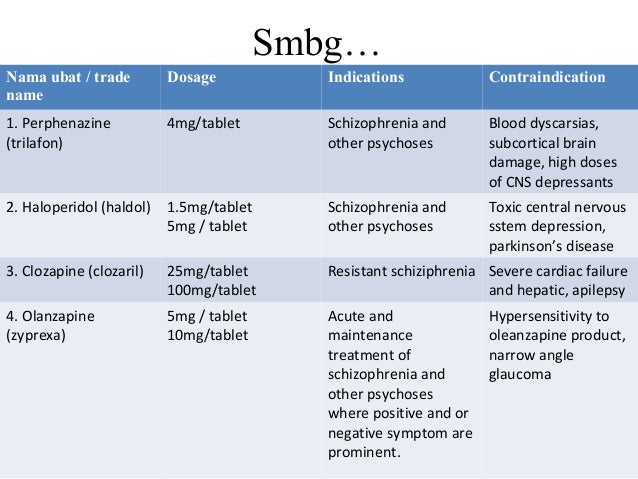 Smbg…

| Nama ubat / trade name | Dosage | Indications | Contraindication |
|---|---|---|---|
| 1. Perphenazine (trilafon) | 4mg/tablet | Schizophrenia and other psychoses | Blood dyscarsias, subcortical brain damage, high doses of CNS depressants |
| 2. Haloperidol (haldol) | 1.5mg/tablet 5mg / tablet | Schizophrenia and other psychoses | Toxic central nervous sstem depression, parkinson's disease |
| 3. Clozapine (clozaril) | 25mg/tablet 100mg/tablet | Resistant schiziphrenia | Severe cardiac failure and hepatic, apilepsy |
| 4. Olanzapine (zyprexa) | 5mg / tablet 10mg/tablet | Acute and maintenance treatment of schizophrenia and other psychoses where positive and or negative symptom are prominent. | Hypersensitivity to oleanzapine product, narrow angle glaucoma |